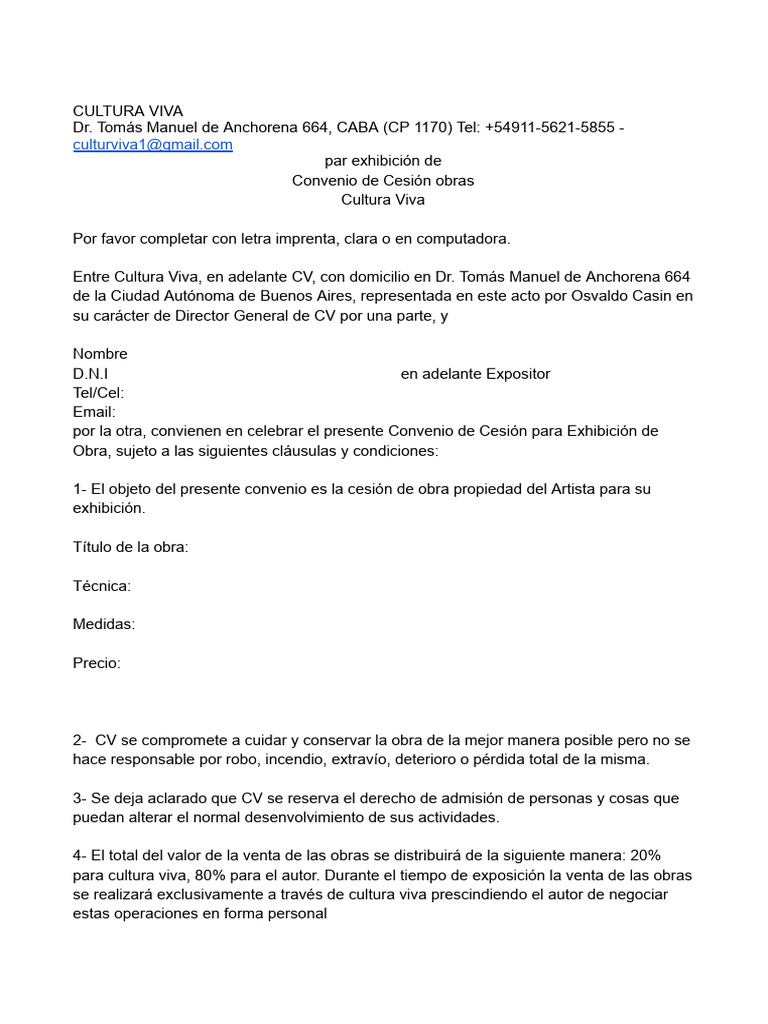 CULTURA VIVA
Dr. Tomás Manuel de Anchorena 664, CABA (CP 1170) Tel: +54911-5621-5855 - culturviva1@gmail.com

par exhibición de
Convenio de Cesión obras
Cultura Viva

Por favor completar con letra imprenta, clara o en computadora.

Entre Cultura Viva, en adelante CV, con domicilio en Dr. Tomás Manuel de Anchorena 664 de la Ciudad Autónoma de Buenos Aires, representada en este acto por Osvaldo Casin en su carácter de Director General de CV por una parte, y

Nombre
D.N.I en adelante Expositor
Tel/Cel:
Email:
por la otra, convienen en celebrar el presente Convenio de Cesión para Exhibición de Obra, sujeto a las siguientes cláusulas y condiciones:

1- El objeto del presente convenio es la cesión de obra propiedad del Artista para su exhibición.

Título de la obra:

Técnica:

Medidas:

Precio:

2- CV se compromete a cuidar y conservar la obra de la mejor manera posible pero no se hace responsable por robo, incendio, extravío, deterioro o pérdida total de la misma.

3- Se deja aclarado que CV se reserva el derecho de admisión de personas y cosas que puedan alterar el normal desenvolvimiento de sus actividades.

4- El total del valor de la venta de las obras se distribuirá de la siguiente manera: 20% para cultura viva, 80% para el autor. Durante el tiempo de exposición la venta de las obras se realizará exclusivamente a través de cultura viva prescindiendo el autor de negociar estas operaciones en forma personal